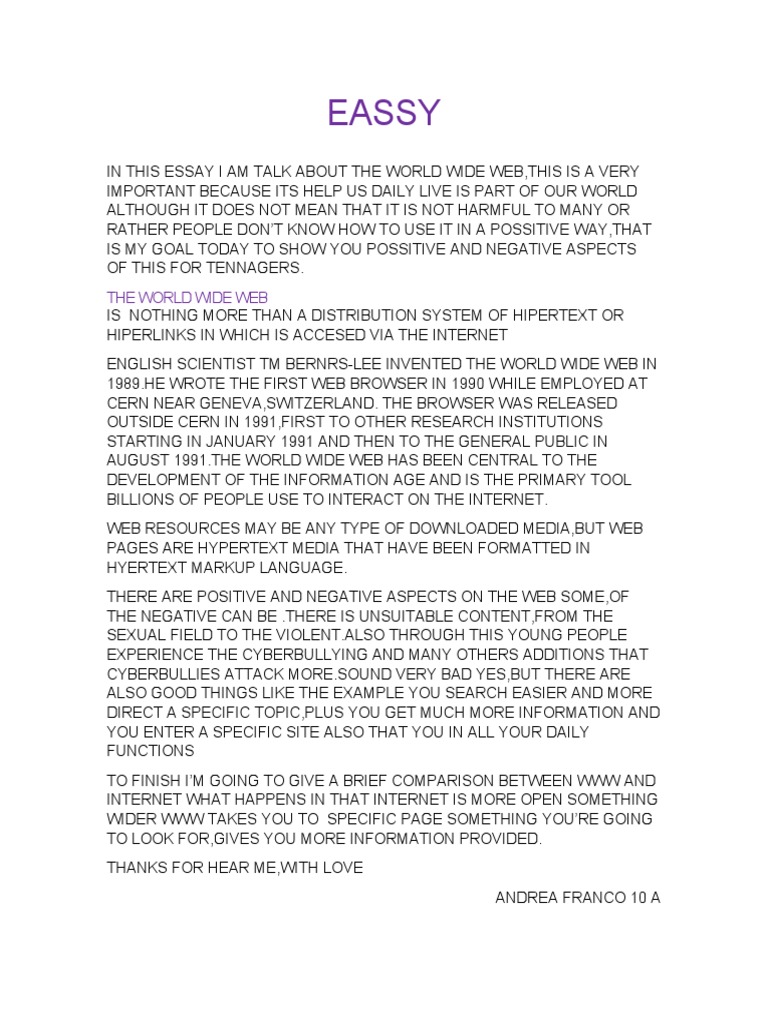 EASSY

IN THIS ESSAY I AM TALK ABOUT THE WORLD WIDE WEB,THIS IS A VERY IMPORTANT BECAUSE ITS HELP US DAILY LIVE IS PART OF OUR WORLD ALTHOUGH IT DOES NOT MEAN THAT IT IS NOT HARMFUL TO MANY OR RATHER PEOPLE DON'T KNOW HOW TO USE IT IN A POSSITIVE WAY,THAT IS MY GOAL TODAY TO SHOW YOU POSSITIVE AND NEGATIVE ASPECTS OF THIS FOR TENNAGERS.

THE WORLD WIDE WEB
IS NOTHING MORE THAN A DISTRIBUTION SYSTEM OF HIPERTEXT OR HIPERLINKS IN WHICH IS ACCESED VIA THE INTERNET

ENGLISH SCIENTIST TM BERNRS-LEE INVENTED THE WORLD WIDE WEB IN 1989.HE WROTE THE FIRST WEB BROWSER IN 1990 WHILE EMPLOYED AT CERN NEAR GENEVA,SWITZERLAND. THE BROWSER WAS RELEASED OUTSIDE CERN IN 1991,FIRST TO OTHER RESEARCH INSTITUTIONS STARTING IN JANUARY 1991 AND THEN TO THE GENERAL PUBLIC IN AUGUST 1991.THE WORLD WIDE WEB HAS BEEN CENTRAL TO THE DEVELOPMENT OF THE INFORMATION AGE AND IS THE PRIMARY TOOL BILLIONS OF PEOPLE USE TO INTERACT ON THE INTERNET.

WEB RESOURCES MAY BE ANY TYPE OF DOWNLOADED MEDIA,BUT WEB PAGES ARE HYPERTEXT MEDIA THAT HAVE BEEN FORMATTED IN HYERTEXT MARKUP LANGUAGE.

THERE ARE POSITIVE AND NEGATIVE ASPECTS ON THE WEB SOME,OF THE NEGATIVE CAN BE .THERE IS UNSUITABLE CONTENT,FROM THE SEXUAL FIELD TO THE VIOLENT.ALSO THROUGH THIS YOUNG PEOPLE EXPERIENCE THE CYBERBULLYING AND MANY OTHERS ADDITIONS THAT CYBERBULLIES ATTACK MORE.SOUND VERY BAD YES,BUT THERE ARE ALSO GOOD THINGS LIKE THE EXAMPLE YOU SEARCH EASIER AND MORE DIRECT A SPECIFIC TOPIC,PLUS YOU GET MUCH MORE INFORMATION AND YOU ENTER A SPECIFIC SITE ALSO THAT YOU IN ALL YOUR DAILY FUNCTIONS

TO FINISH I'M GOING TO GIVE A BRIEF COMPARISON BETWEEN WWW AND INTERNET WHAT HAPPENS IN THAT INTERNET IS MORE OPEN SOMETHING WIDER WWW TAKES YOU TO SPECIFIC PAGE SOMETHING YOU'RE GOING TO LOOK FOR,GIVES YOU MORE INFORMATION PROVIDED.

THANKS FOR HEAR ME,WITH LOVE

ANDREA FRANCO 10 A